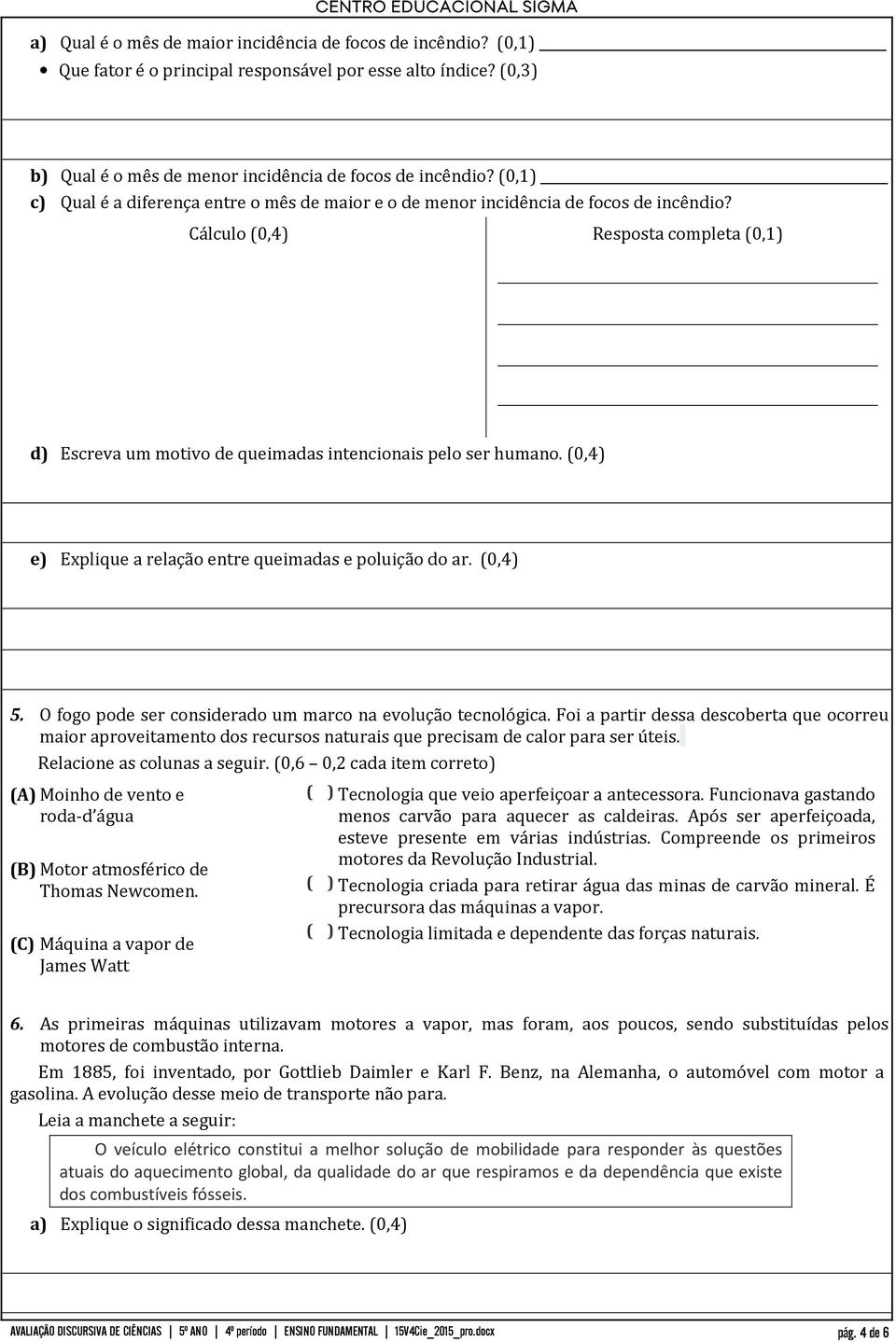 CENTRO EDUCACIONAL SIGMA

a) Qual é o mês de maior incidência de focos de incêndio? (0,1)
• Que fator é o principal responsável por esse alto índice? (0,3)

b) Qual é o mês de menor incidência de focos de incêndio? (0,1)
c) Qual é a diferença entre o mês de maior e o de menor incidência de focos de incêndio?

Cálculo (0,4)

Resposta completa (0,1)

d) Escreva um motivo de queimadas intencionais pelo ser humano. (0,4)

e) Explique a relação entre queimadas e poluição do ar. (0,4)

5. O fogo pode ser considerado um marco na evolução tecnológica. Foi a partir dessa descoberta que ocorreu maior aproveitamento dos recursos naturais que precisam de calor para ser úteis.
Relacione as colunas a seguir. (0,6 – 0,2 cada item correto)

(A) Moinho de vento e roda-d'água

(B) Motor atmosférico de Thomas Newcomen.

(C) Máquina a vapor de James Watt

( ) Tecnologia que veio aperfeiçoar a antecessora. Funcionava gastando menos carvão para aquecer as caldeiras. Após ser aperfeiçoada, esteve presente em várias indústrias. Compreende os primeiros motores da Revolução Industrial.
( ) Tecnologia criada para retirar água das minas de carvão mineral. É precursora das máquinas a vapor.
( ) Tecnologia limitada e dependente das forças naturais.

6. As primeiras máquinas utilizavam motores a vapor, mas foram, aos poucos, sendo substituídas pelos motores de combustão interna.
Em 1885, foi inventado, por Gottlieb Daimler e Karl F. Benz, na Alemanha, o automóvel com motor a gasolina. A evolução desse meio de transporte não para.
Leia a manchete a seguir:

O veículo elétrico constitui a melhor solução de mobilidade para responder às questões atuais do aquecimento global, da qualidade do ar que respiramos e da dependência que existe dos combustíveis fósseis.

a) Explique o significado dessa manchete. (0,4)

AVALIAÇÃO DISCURSIVA DE CIÊNCIAS | 5º ANO | 4º período | ENSINO FUNDAMENTAL | 15V4Cie_2015_pro.docx
pág. 4 de 6